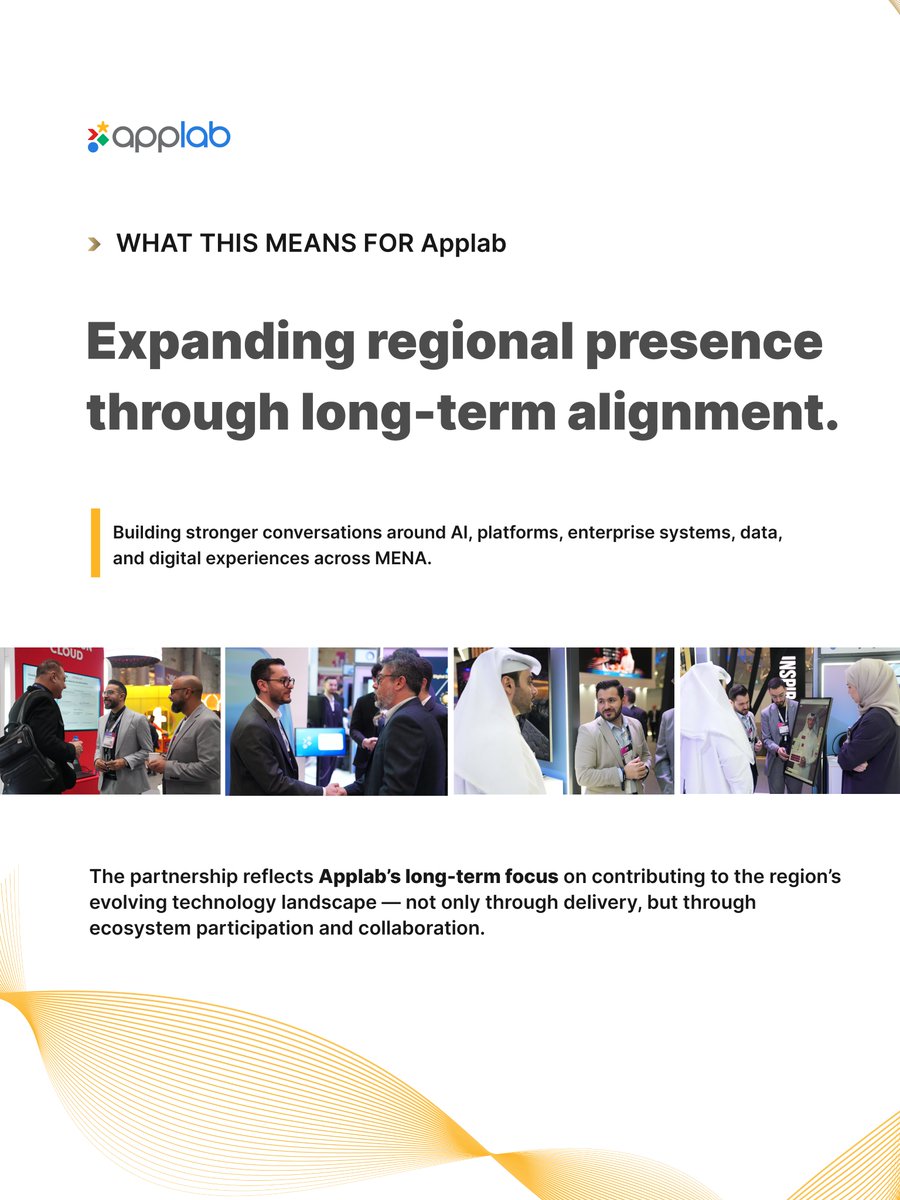 applab

WHAT THIS MEANS FOR Applab

Expanding regional presence through long-term alignment.

Building stronger conversations around AI, platforms, enterprise systems, data, and digital experiences across MENA.

The partnership reflects Applab's long-term focus on contributing to the region's evolving technology landscape — not only through delivery, but through ecosystem participation and collaboration.